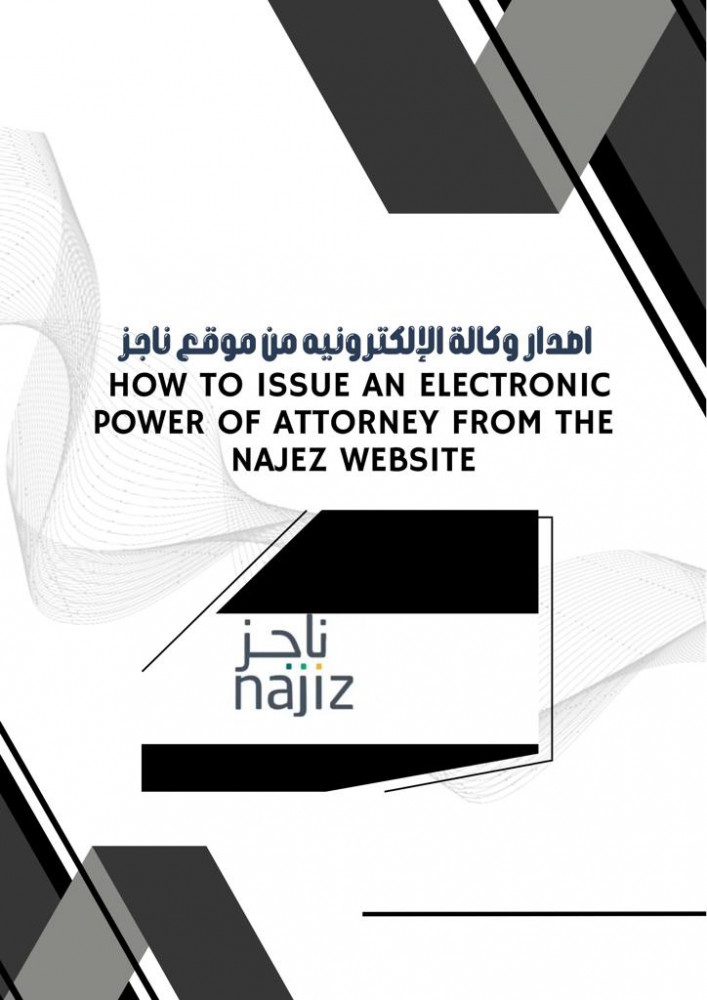 اصدار وكالة الإلكترونيه من موقع ناجز
HOW TO ISSUE AN ELECTRONIC POWER OF ATTORNEY FROM THE NAJEZ WEBSITE

ناجز
najiz